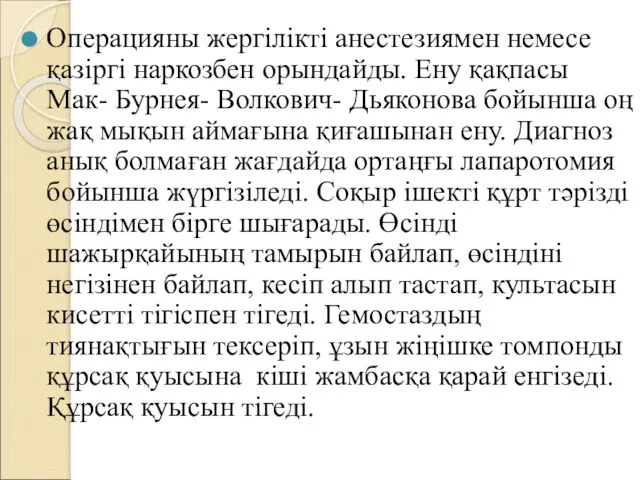 Операцияны жергілікті анестезиямен немесе қазіргі наркозбен орындайды. Ену қақпасы Мак- Бурнея- Волкович- Дьяконова бойынша оң жақ мықын аймағына қиғашынан ену. Диагноз анық болмаған жағдайда ортаңғы лапаротомия бойынша жүргізіледі. Соқыр ішекті құрт тәрізді өсіндімен бірге шығарады. Өсінді шажырқайының тамырын байлап, өсіндіні негізінен байлап, кесіп алып тастап, культасын кисетті тігіспен тігеді. Гемостаздың тиянақтығын тексеріп, ұзын жіңішке томпонды құрсақ қуысына кіші жамбасқа қарай енгізеді. Құрсақ қуысын тігеді.